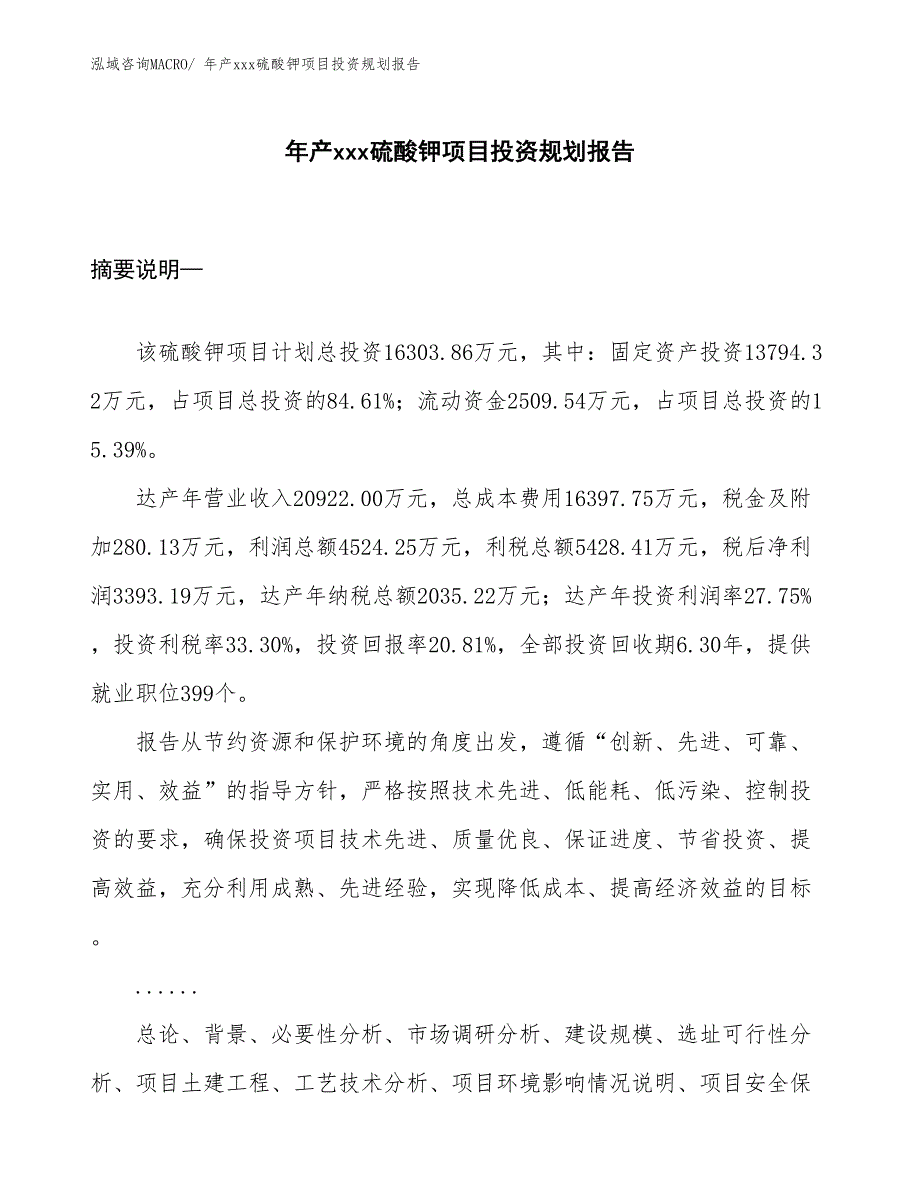 泓域咨询MACRO/ 年产xxx硫酸钾项目投资规划报告

年产xxx硫酸钾项目投资规划报告

摘要说明—

该硫酸钾项目计划总投资16303.86万元，其中：固定资产投资13794.32万元，占项目总投资的84.61%；流动资金2509.54万元，占项目总投资的15.39%。

达产年营业收入20922.00万元，总成本费用16397.75万元，税金及附加280.13万元，利润总额4524.25万元，利税总额5428.41万元，税后净利润3393.19万元，达产年纳税总额2035.22万元；达产年投资利润率27.75%，投资利税率33.30%，投资回报率20.81%，全部投资回收期6.30年，提供就业职位399个。

报告从节约资源和保护环境的角度出发，遵循“创新、先进、可靠、实用、效益”的指导方针，严格按照技术先进、低能耗、低污染、控制投资的要求，确保投资项目技术先进、质量优良、保证进度、节省投资、提高效益，充分利用成熟、先进经验，实现降低成本、提高经济效益的目标。

......

总论、背景、必要性分析、市场调研分析、建设规模、选址可行性分析、项目土建工程、工艺技术分析、项目环境影响情况说明、项目安全保